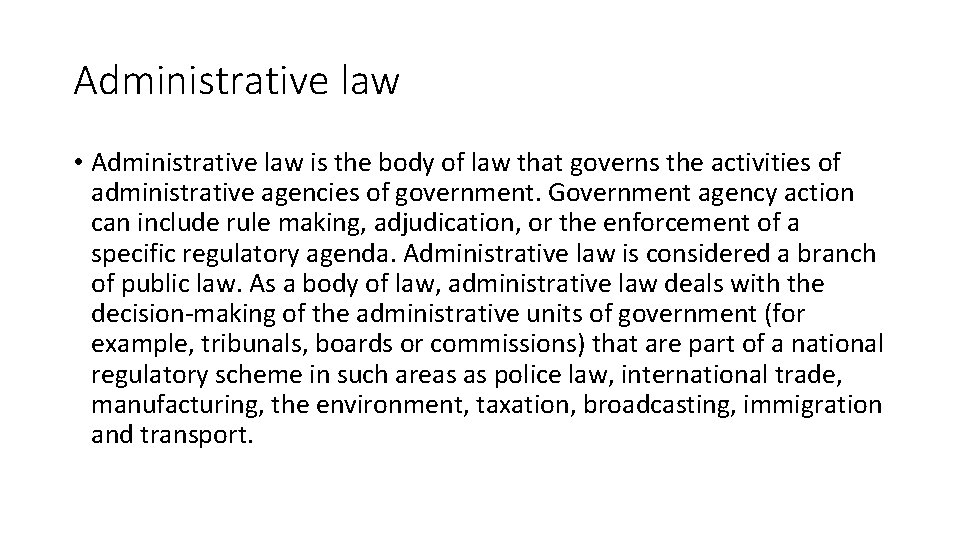 Administrative law

• Administrative law is the body of law that governs the activities of administrative agencies of government. Government agency action can include rule making, adjudication, or the enforcement of a specific regulatory agenda. Administrative law is considered a branch of public law. As a body of law, administrative law deals with the decision-making of the administrative units of government (for example, tribunals, boards or commissions) that are part of a national regulatory scheme in such areas as police law, international trade, manufacturing, the environment, taxation, broadcasting, immigration and transport.